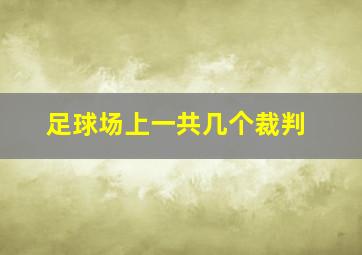 足球场上一共几个裁判